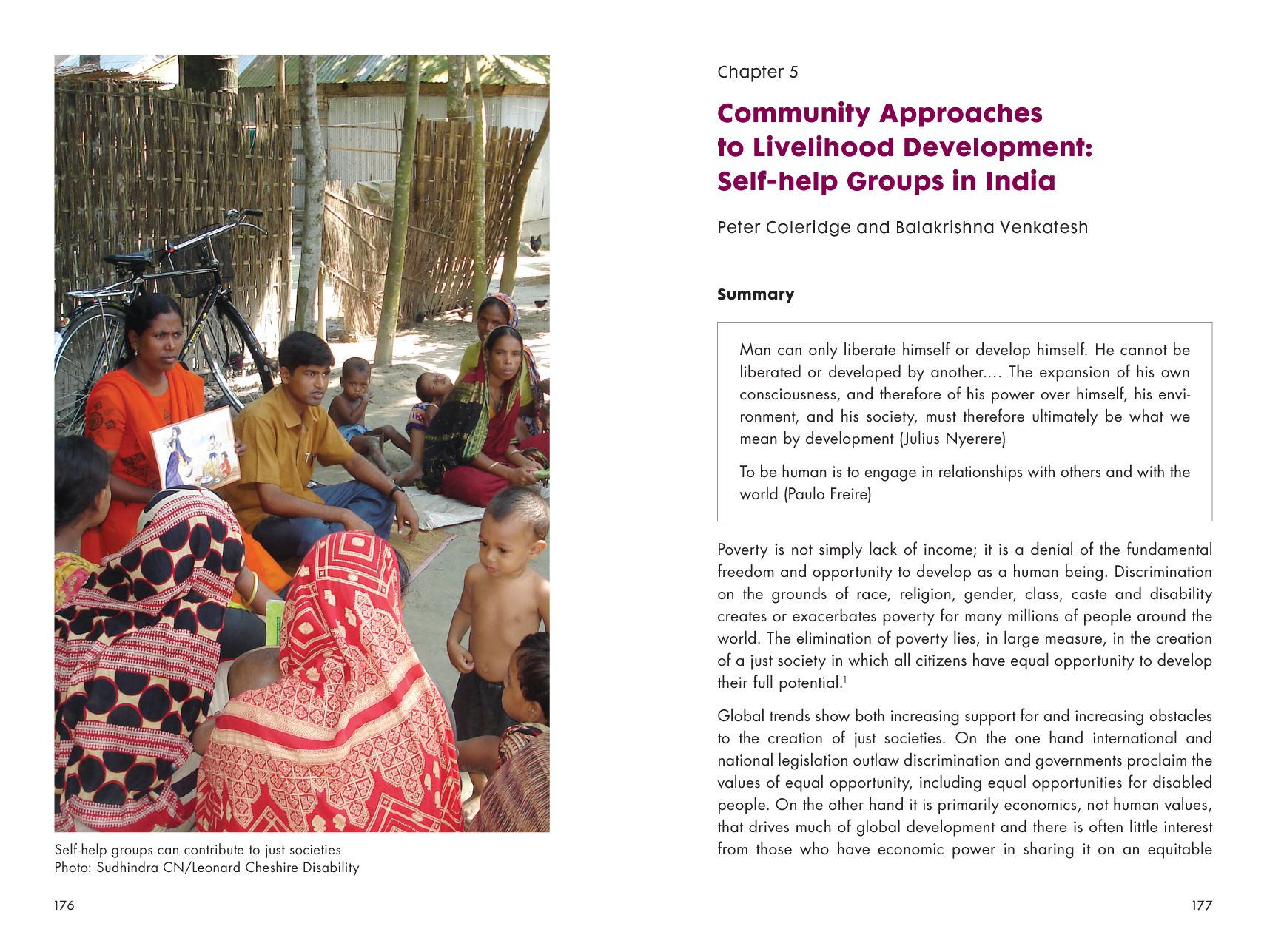 Self-help groups can contribute to just societies
Photo: Sudhindra CN/Leonard Cheshire Disability

176

Chapter 5

Community Approaches to Livelihood Development: Self-help Groups in India

Peter Coleridge and Balakrishna Venkatesh

Summary

Man can only liberate himself or develop himself. He cannot be liberated or developed by another.... The expansion of his own consciousness, and therefore of his power over himself, his environment, and his society, must therefore ultimately be what we mean by development (Julius Nyerere)

To be human is to engage in relationships with others and with the world (Paulo Freire)

Poverty is not simply lack of income; it is a denial of the fundamental freedom and opportunity to develop as a human being. Discrimination on the grounds of race, religion, gender, class, caste and disability creates or exacerbates poverty for many millions of people around the world. The elimination of poverty lies, in large measure, in the creation of a just society in which all citizens have equal opportunity to develop their full potential.$^1$

Global trends show both increasing support for and increasing obstacles to the creation of just societies. On the one hand international and national legislation outlaw discrimination and governments proclaim the values of equal opportunity, including equal opportunities for disabled people. On the other hand it is primarily economics, not human values, that drives much of global development and there is often little interest from those who have economic power in sharing it on an equitable

177